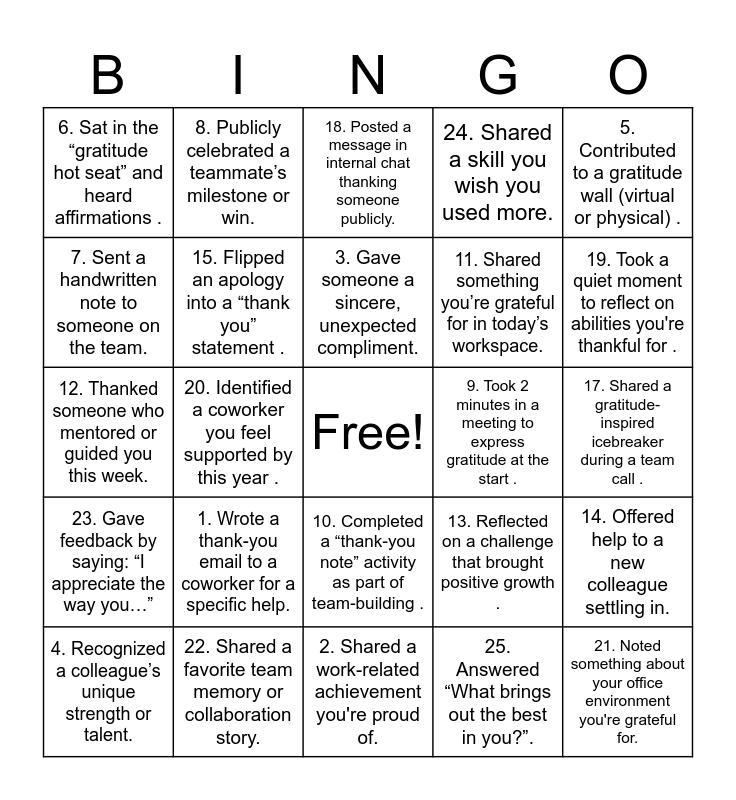 | B | I | N | G | O |
|---|---|---|---|---|
| 6. Sat in the “gratitude hot seat” and heard affirmations . | 8. Publicly celebrated a teammate’s milestone or win. | 18. Posted a message in internal chat thanking someone publicly. | 24. Shared a skill you wish you used more. | 5. Contributed to a gratitude wall (virtual or physical) . |
| 7. Sent a handwritten note to someone on the team. | 15. Flipped an apology into a “thank you” statement . | 3. Gave someone a sincere, unexpected compliment. | 11. Shared something you’re grateful for in today’s workspace. | 19. Took a quiet moment to reflect on abilities you're thankful for . |
| 12. Thanked someone who mentored or guided you this week. | 20. Identified a coworker you feel supported by this year . | Free! | 9. Took 2 minutes in a meeting to express gratitude at the start . | 17. Shared a gratitude-inspired icebreaker during a team call . |
| 23. Gave feedback by saying: “I appreciate the way you…” | 1. Wrote a thank-you email to a coworker for a specific help. | 10. Completed a “thank-you note” activity as part of team-building . | 13. Reflected on a challenge that brought positive growth . | 14. Offered help to a new colleague settling in. |
| 4. Recognized a colleague’s unique strength or talent. | 22. Shared a favorite team memory or collaboration story. | 2. Shared a work-related achievement you're proud of. | 25. Answered “What brings out the best in you?”. | 21. Noted something about your office environment you're grateful for. |